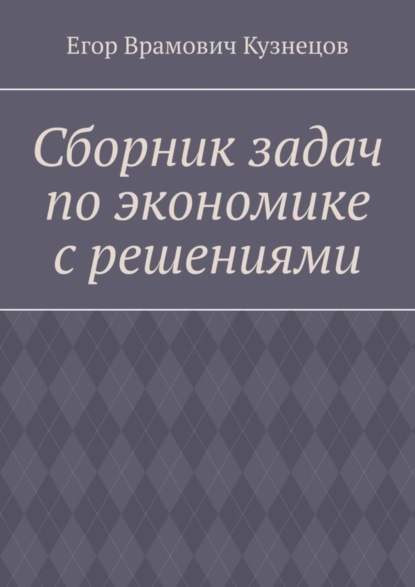 Егор Врамович Кузнецов

Сборник задач по экономике с решениями